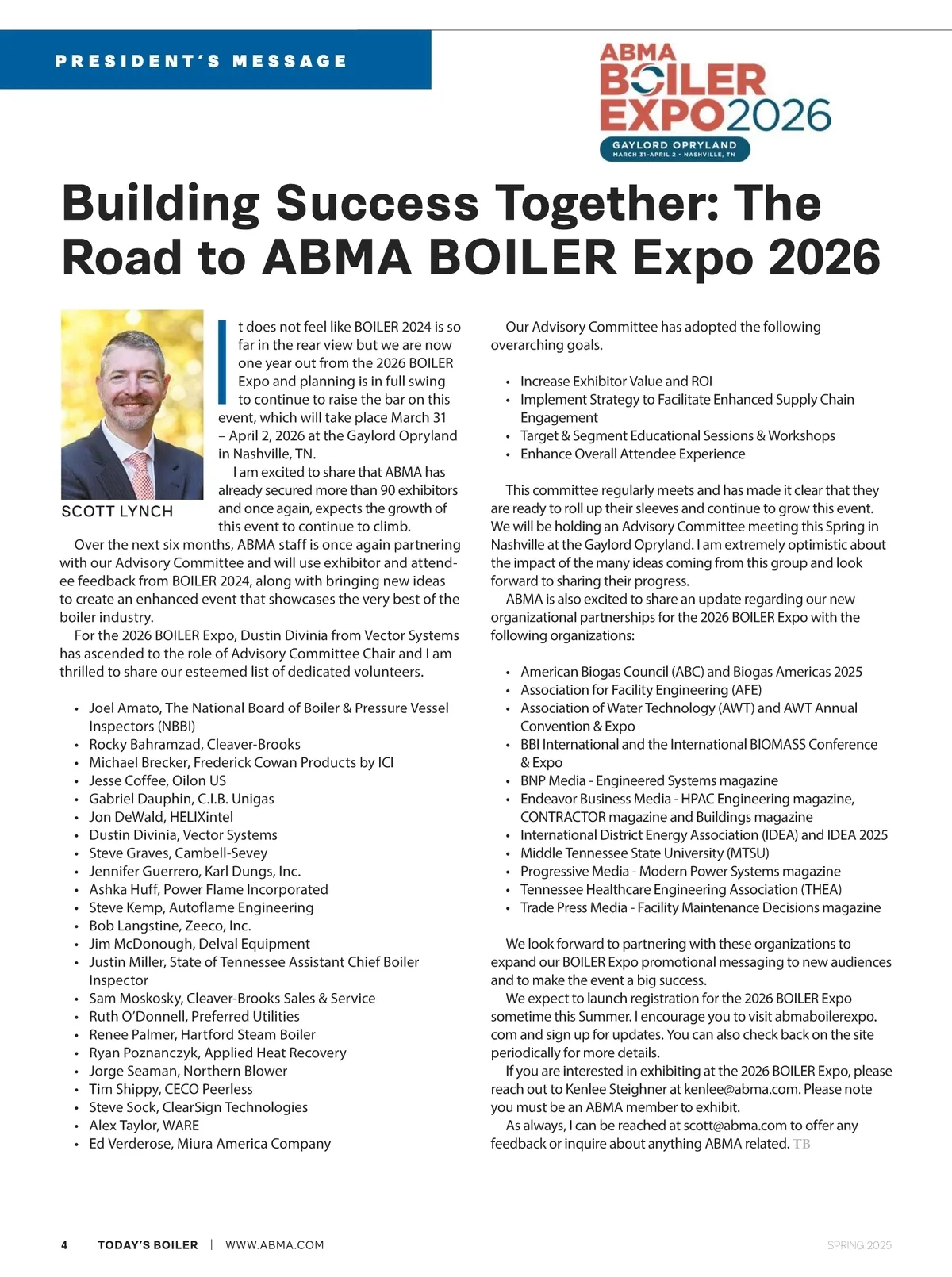 PRESIDENT'S MESSAGE

ABMA BOILER EXPO 2026
GAYLORD OPRYLAND
MARCH 31-APRIL 2 • NASHVILLE, TN

Building Success Together: The Road to ABMA BOILER Expo 2026

SCOTT LYNCH

It does not feel like BOILER 2024 is so far in the rear view but we are now one year out from the 2026 BOILER Expo and planning is in full swing to continue to raise the bar on this event, which will take place March 31 – April 2, 2026 at the Gaylord Opryland in Nashville, TN.

I am excited to share that ABMA has already secured more than 90 exhibitors and once again, expects the growth of this event to continue to climb.

Over the next six months, ABMA staff is once again partnering with our Advisory Committee and will use exhibitor and attendee feedback from BOILER 2024, along with bringing new ideas to create an enhanced event that showcases the very best of the boiler industry.

For the 2026 BOILER Expo, Dustin Divinia from Vector Systems has ascended to the role of Advisory Committee Chair and I am thrilled to share our esteemed list of dedicated volunteers.

• Joel Amato, The National Board of Boiler & Pressure Vessel Inspectors (NBBI)
• Rocky Bahramzad, Cleaver-Brooks
• Michael Brecker, Frederick Cowan Products by ICI
• Jesse Coffee, Oilon US
• Gabriel Dauphin, C.I.B. Unigas
• Jon DeWald, HELIXintel
• Dustin Divinia, Vector Systems
• Steve Graves, Cambell-Sevey
• Jennifer Guerrero, Karl Dungs, Inc.
• Ashka Huff, Power Flame Incorporated
• Steve Kemp, Autoflame Engineering
• Bob Langstine, Zeeco, Inc.
• Jim McDonough, Delval Equipment
• Justin Miller, State of Tennessee Assistant Chief Boiler Inspector
• Sam Moskosky, Cleaver-Brooks Sales & Service
• Ruth O'Donnell, Preferred Utilities
• Renee Palmer, Hartford Steam Boiler
• Ryan Poznanczyk, Applied Heat Recovery
• Jorge Seaman, Northern Blower
• Tim Shippy, CECO Peerless
• Steve Sock, ClearSign Technologies
• Alex Taylor, WARE
• Ed Verderose, Miura America Company

Our Advisory Committee has adopted the following overarching goals.

• Increase Exhibitor Value and ROI
• Implement Strategy to Facilitate Enhanced Supply Chain Engagement
• Target & Segment Educational Sessions & Workshops
• Enhance Overall Attendee Experience

This committee regularly meets and has made it clear that they are ready to roll up their sleeves and continue to grow this event. We will be holding an Advisory Committee meeting this Spring in Nashville at the Gaylord Opryland. I am extremely optimistic about the impact of the many ideas coming from this group and look forward to sharing their progress.

ABMA is also excited to share an update regarding our new organizational partnerships for the 2026 BOILER Expo with the following organizations:

• American Biogas Council (ABC) and Biogas Americas 2025
• Association for Facility Engineering (AFE)
• Association of Water Technology (AWT) and AWT Annual Convention & Expo
• BBI International and the International BIOMASS Conference & Expo
• BNP Media - Engineered Systems magazine
• Endeavor Business Media - HPAC Engineering magazine, CONTRACTOR magazine and Buildings magazine
• International District Energy Association (IDEA) and IDEA 2025
• Middle Tennessee State University (MTSU)
• Progressive Media - Modern Power Systems magazine
• Tennessee Healthcare Engineering Association (THEA)
• Trade Press Media - Facility Maintenance Decisions magazine

We look forward to partnering with these organizations to expand our BOILER Expo promotional messaging to new audiences and to make the event a big success.

We expect to launch registration for the 2026 BOILER Expo sometime this Summer. I encourage you to visit abmaboilerexpo.com and sign up for updates. You can also check back on the site periodically for more details.

If you are interested in exhibiting at the 2026 BOILER Expo, please reach out to Kenlee Steighner at kenlee@abma.com. Please note you must be an ABMA member to exhibit.

As always, I can be reached at scott@abma.com to offer any feedback or inquire about anything ABMA related. TB

4 TODAY'S BOILER | WWW.ABMA.COM SPRING 2025